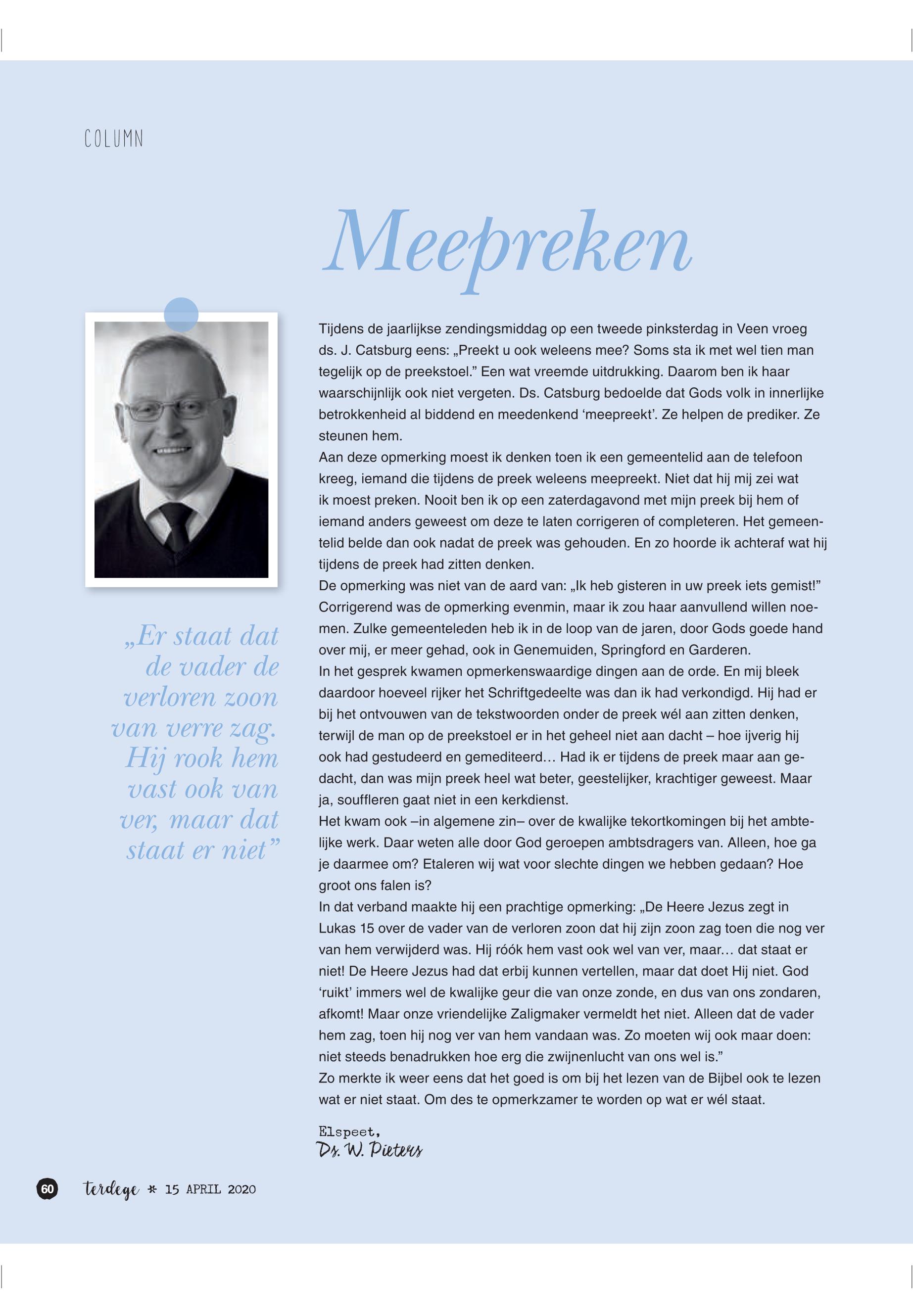 COLUMN

Meepreken

„Er staat dat de vader de verloren zoon van verre zag. Hij rook hem vast ook van ver, maar dat staat er niet”

Tijdens de jaarlijkse zendingsmiddag op een tweede pinksterdag in Veen vroeg ds. J. Catsburg eens: „Preekt u ook weleens mee? Soms sta ik met wel tien man tegelijk op de preekstoel.” Een wat vreemde uitdrukking. Daarom ben ik haar waarschijnlijk ook niet vergeten. Ds. Catsburg bedoelde dat Gods volk in innerlijke betrokkenheid al biddend en meedenkend ‘meepreekt’. Ze helpen de prediker. Ze steunen hem.
Aan deze opmerking moest ik denken toen ik een gemeentelid aan de telefoon kreeg, iemand die tijdens de preek weleens meepreekt. Niet dat hij mij zei wat ik moest preken. Nooit ben ik op een zaterdagavond met mijn preek bij hem of iemand anders geweest om deze te laten corrigeren of completeren. Het gemeentelid belde dan ook nadat de preek was gehouden. En zo hoorde ik achteraf wat hij tijdens de preek had zitten denken.
De opmerking was niet van de aard van: „Ik heb gisteren in uw preek iets gemist!” Corrigerend was de opmerking evenmin, maar ik zou haar aanvullend willen noemen. Zulke gemeenteleden heb ik in de loop van de jaren, door Gods goede hand over mij, er meer gehad, ook in Genemuiden, Springford en Garderen.
In het gesprek kwamen opmerkenswaardige dingen aan de orde. En mij bleek daardoor hoeveel rijker het Schriftgedeelte was dan ik had verkondigd. Hij had er bij het ontvouwen van de tekstwoorden onder de preek wél aan zitten denken, terwijl de man op de preekstoel er in het geheel niet aan dacht – hoe ijverig hij ook had gestudeerd en gemediteerd… Had ik er tijdens de preek maar aan gedacht, dan was mijn preek heel wat beter, geestelijker, krachtiger geweest. Maar ja, souffleren gaat niet in een kerkdienst.
Het kwam ook –in algemene zin– over de kwalijke tekortkomingen bij het ambtelijke werk. Daar weten alle door God geroepen ambtsdragers van. Alleen, hoe ga je daarmee om? Etaleren wij wat voor slechte dingen we hebben gedaan? Hoe groot ons falen is?
In dat verband maakte hij een prachtige opmerking: „De Heere Jezus zegt in Lukas 15 over de vader van de verloren zoon dat hij zijn zoon zag toen die nog ver van hem verwijderd was. Hij róók hem vast ook wel van ver, maar… dat staat er niet! De Heere Jezus had dat erbij kunnen vertellen, maar dat doet Hij niet. God ‘ruikt’ immers wel de kwalijke geur die van onze zonde, en dus van ons zondaren, afkomt! Maar onze vriendelijke Zaligmaker vermeldt het niet. Alleen dat de vader hem zag, toen hij nog ver van hem vandaan was. Zo moeten wij ook maar doen: niet steeds benadrukken hoe erg die zwijnenlucht van ons wel is.”
Zo merkte ik weer eens dat het goed is om bij het lezen van de Bijbel ook te lezen wat er niet staat. Om des te opmerkzamer te worden op wat er wél staat.

Elspeet,
Ds. W. Pieters

60 terdege * 15 APRIL 2020